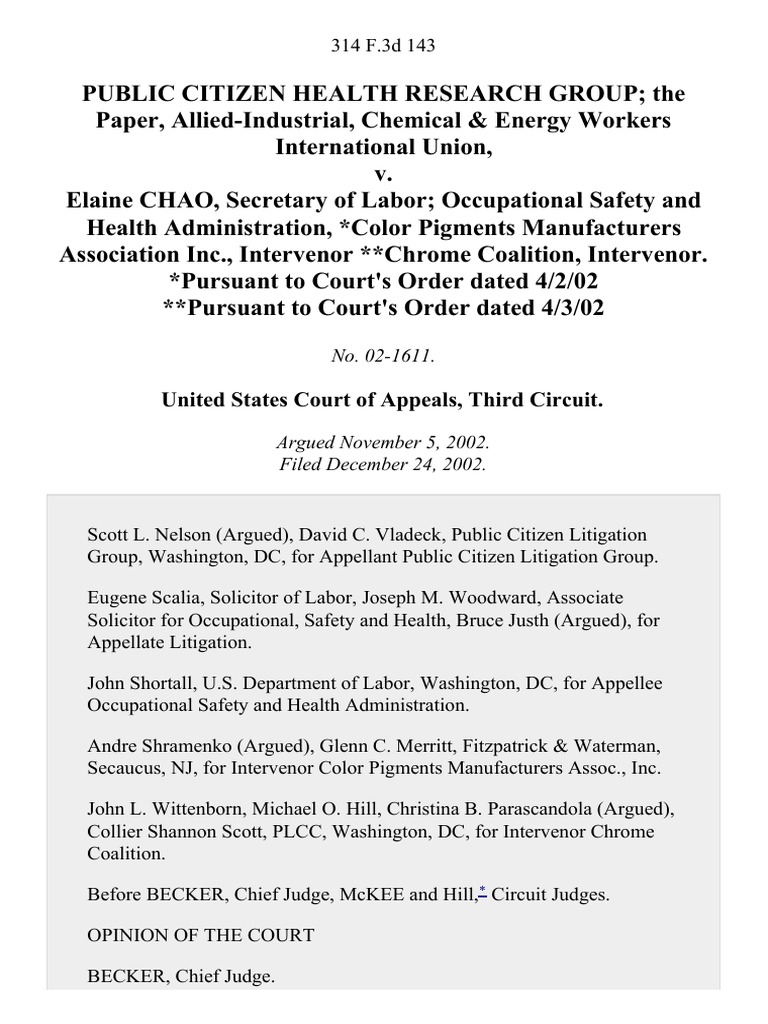 314 F.3d 143

PUBLIC CITIZEN HEALTH RESEARCH GROUP; the Paper, Allied-Industrial, Chemical & Energy Workers International Union,
v.
Elaine CHAO, Secretary of Labor; Occupational Safety and Health Administration, *Color Pigments Manufacturers Association Inc., Intervenor **Chrome Coalition, Intervenor.
*Pursuant to Court's Order dated 4/2/02
**Pursuant to Court's Order dated 4/3/02

No. 02-1611.

United States Court of Appeals, Third Circuit.

Argued November 5, 2002.
Filed December 24, 2002.

Scott L. Nelson (Argued), David C. Vladeck, Public Citizen Litigation Group, Washington, DC, for Appellant Public Citizen Litigation Group.

Eugene Scalia, Solicitor of Labor, Joseph M. Woodward, Associate Solicitor for Occupational, Safety and Health, Bruce Justh (Argued), for Appellate Litigation.

John Shortall, U.S. Department of Labor, Washington, DC, for Appellee Occupational Safety and Health Administration.

Andre Shramenko (Argued), Glenn C. Merritt, Fitzpatrick & Waterman, Secaucus, NJ, for Intervenor Color Pigments Manufacturers Assoc., Inc.

John L. Wittenborn, Michael O. Hill, Christina B. Parascandola (Argued), Collier Shannon Scott, PLCC, Washington, DC, for Intervenor Chrome Coalition.

Before BECKER, Chief Judge, McKEE and Hill,* Circuit Judges.

OPINION OF THE COURT

BECKER, Chief Judge.